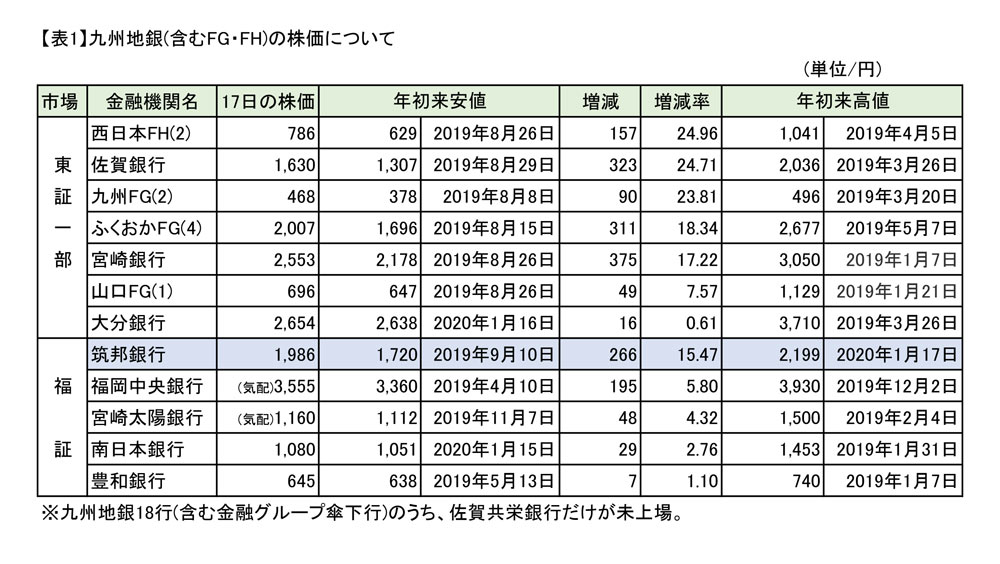 【表1】九州地銀(含むFG・FH)の株価について

(単位/円)

| 市場 | 金融機関名 | 17日の株価 | 年初来安値 | | 増減 | 増減率 | 年初来高値 | |
|---|---|---|---|---|---|---|---|---|
| 東証一部 | 西日本FH(2) | 786 | 629 | 2019年8月26日 | 157 | 24.96 | 1,041 | 2019年4月5日 |
| | 佐賀銀行 | 1,630 | 1,307 | 2019年8月29日 | 323 | 24.71 | 2,036 | 2019年3月26日 |
| | 九州FG(2) | 468 | 378 | 2019年8月8日 | 90 | 23.81 | 496 | 2019年3月20日 |
| | ふくおかFG(4) | 2,007 | 1,696 | 2019年8月15日 | 311 | 18.34 | 2,677 | 2019年5月7日 |
| | 宮崎銀行 | 2,553 | 2,178 | 2019年8月26日 | 375 | 17.22 | 3,050 | 2019年1月7日 |
| | 山口FG(1) | 696 | 647 | 2019年8月26日 | 49 | 7.57 | 1,129 | 2019年1月21日 |
| | 大分銀行 | 2,654 | 2,638 | 2020年1月16日 | 16 | 0.61 | 3,710 | 2019年3月26日 |
| 福証 | 筑邦銀行 | 1,986 | 1,720 | 2019年9月10日 | 266 | 15.47 | 2,199 | 2020年1月17日 |
| | 福岡中央銀行 | (気配)3,555 | 3,360 | 2019年4月10日 | 195 | 5.80 | 3,930 | 2019年12月2日 |
| | 宮崎太陽銀行 | (気配)1,160 | 1,112 | 2019年11月7日 | 48 | 4.32 | 1,500 | 2019年2月4日 |
| | 南日本銀行 | 1,080 | 1,051 | 2020年1月15日 | 29 | 2.76 | 1,453 | 2019年1月31日 |
| | 豊和銀行 | 645 | 638 | 2019年5月13日 | 7 | 1.10 | 740 | 2019年1月7日 |

※九州地銀18行(含む金融グループ傘下行)のうち、佐賀共栄銀行だけが未上場。